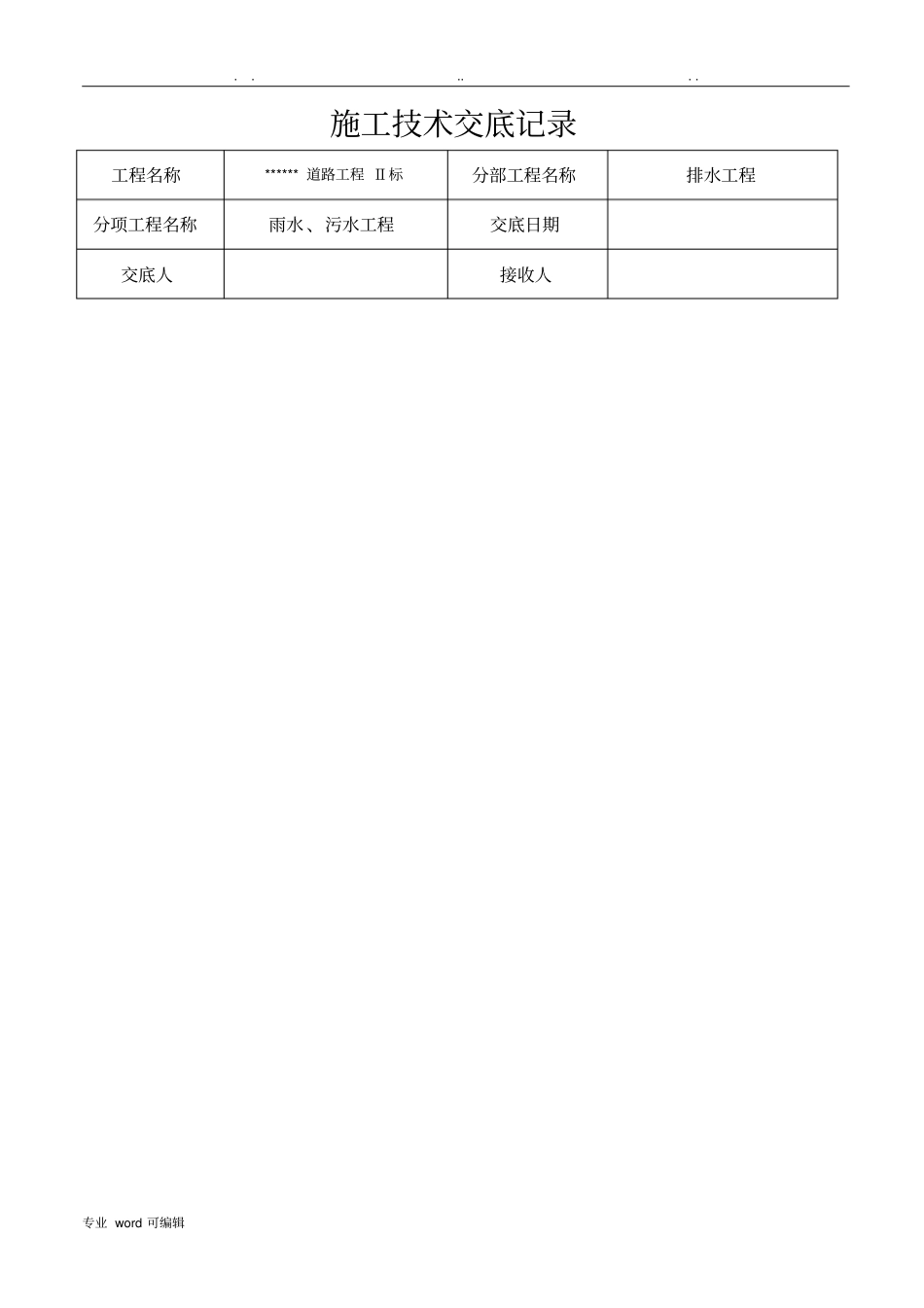 . .                ..                . .

施工技术交底记录

| 工程名称 | ****** 道路工程 II 标 | 分部工程名称 | 排水工程 |
|---|---|---|---|
| 分项工程名称 | 雨水、污水工程 | 交底日期 | |
| 交底人 | | 接收人 | |

专业 word 可编辑